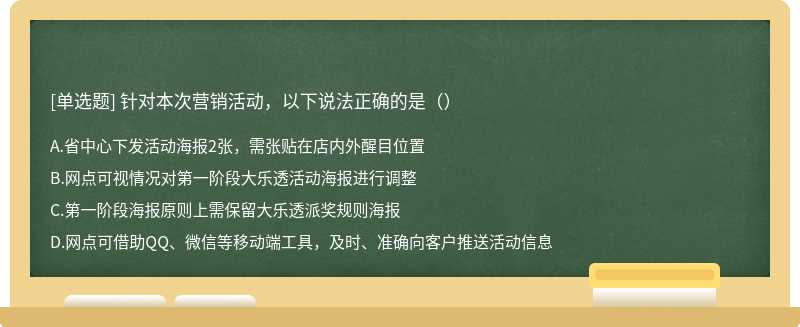 [单选题] 针对本次营销活动，以下说法正确的是（）

A.省中心下发活动海报2张，需张贴在店内外醒目位置

B.网点可视情况对第一阶段大乐透活动海报进行调整

C.第一阶段海报原则上需保留大乐透派奖规则海报

D.网点可借助QQ、微信等移动端工具，及时、准确向客户推送活动信息